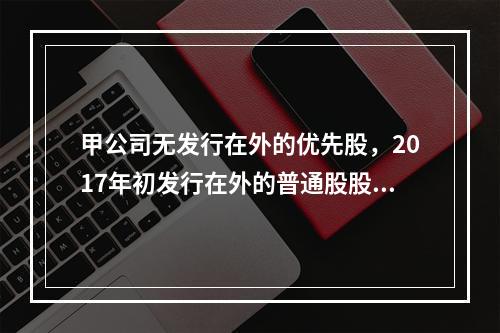 甲公司无发行在外的优先股，2017年初发行在外的普通股股...